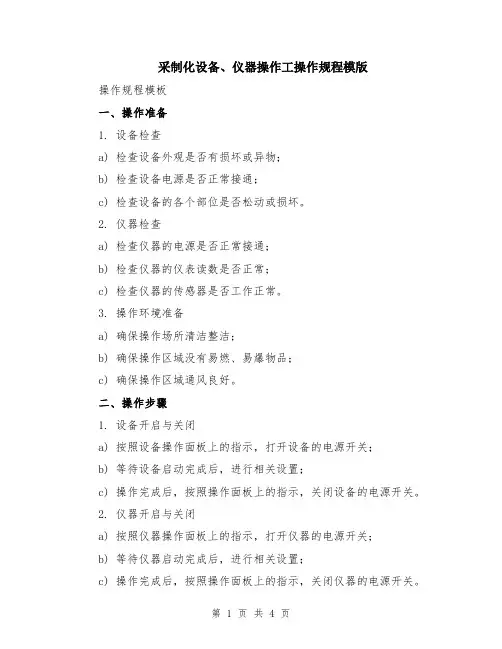 采制化设备、仪器操作工操作规程模版

操作规程模板

一、操作准备

1. 设备检查

a) 检查设备外观是否有损坏或异物；

b) 检查设备电源是否正常接通；

c) 检查设备的各个部位是否松动或损坏。

2. 仪器检查

a) 检查仪器的电源是否正常接通；

b) 检查仪器的仪表读数是否正常；

c) 检查仪器的传感器是否工作正常。

3. 操作环境准备

a) 确保操作场所清洁整洁；

b) 确保操作区域没有易燃、易爆物品；

c) 确保操作区域通风良好。

二、操作步骤

1. 设备开启与关闭

a) 按照设备操作面板上的指示，打开设备的电源开关；

b) 等待设备启动完成后，进行相关设置；

c) 操作完成后，按照操作面板上的指示，关闭设备的电源开关。

2. 仪器开启与关闭

a) 按照仪器操作面板上的指示，打开仪器的电源开关；

b) 等待仪器启动完成后，进行相关设置；

c) 操作完成后，按照操作面板上的指示，关闭仪器的电源开关。

第 1 页 共 4 页